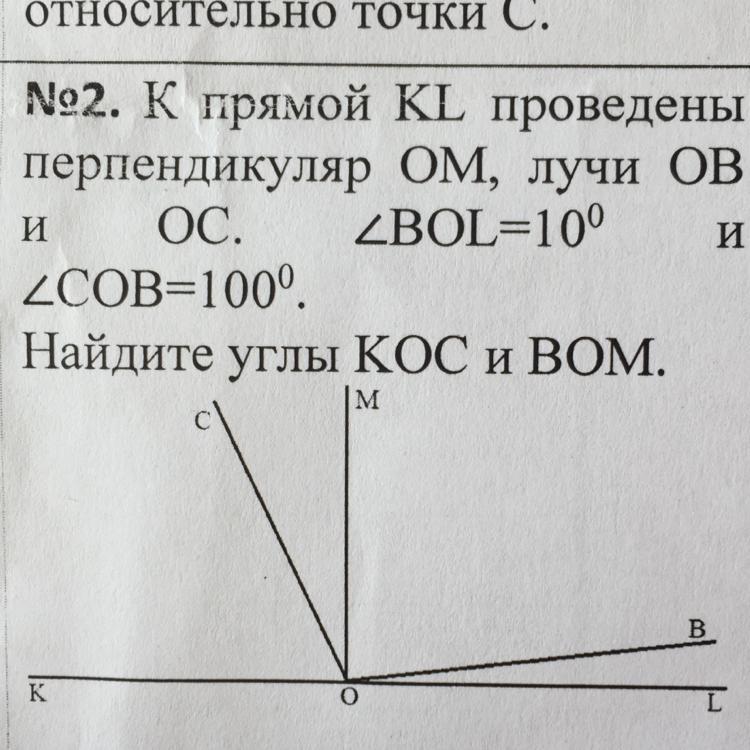 относительно точки С.

№2. К прямой KL проведены перпендикуляр ОМ, лучи ОВ и ОС. $\angle BOL=10^0$ и $\angle COB=100^0$.
Найдите углы КОС и ВОМ.

C
M
B
K
O
L